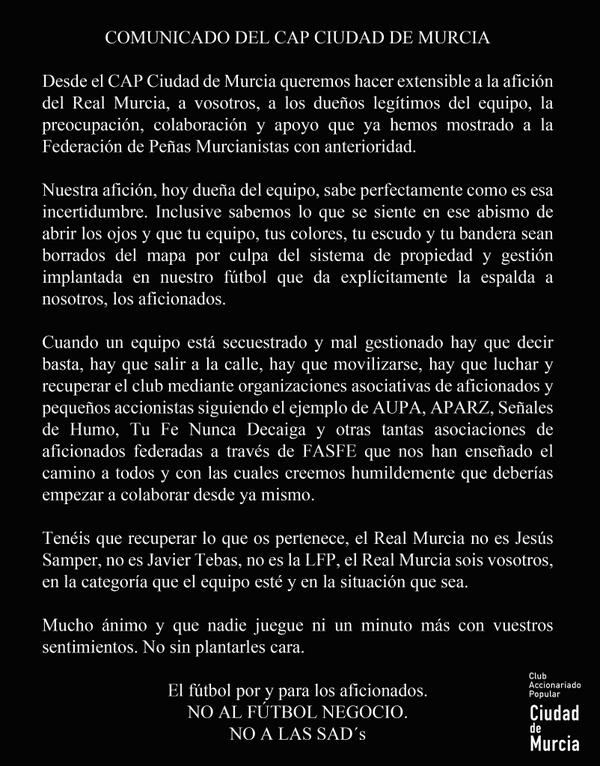 COMUNICADO DEL CAP CIUDAD DE MURCIA

Desde el CAP Ciudad de Murcia queremos hacer extensible a la afición del Real Murcia, a vosotros, a los dueños legítimos del equipo, la preocupación, colaboración y apoyo que ya hemos mostrado a la Federación de Peñas Murcianistas con anterioridad.

Nuestra afición, hoy dueña del equipo, sabe perfectamente como es esa incertidumbre. Inclusive sabemos lo que se siente en ese abismo de abrir los ojos y que tu equipo, tus colores, tu escudo y tu bandera sean borrados del mapa por culpa del sistema de propiedad y gestión implantada en nuestro fútbol que da explícitamente la espalda a nosotros, los aficionados.

Cuando un equipo está secuestrado y mal gestionado hay que decir basta, hay que salir a la calle, hay que movilizarse, hay que luchar y recuperar el club mediante organizaciones asociativas de aficionados y pequeños accionistas siguiendo el ejemplo de AUPA, APARZ, Señales de Humo, Tu Fe Nunca Decaiga y otras tantas asociaciones de aficionados federadas a través de FASFE que nos han enseñado el camino a todos y con las cuales creemos humildemente que deberías empezar a colaborar desde ya mismo.

Tenéis que recuperar lo que os pertenece, el Real Murcia no es Jesús Samper, no es Javier Tebas, no es la LFP, el Real Murcia sois vosotros, en la categoría que el equipo esté y en la situación que sea.

Mucho ánimo y que nadie juegue ni un minuto más con vuestros sentimientos. No sin plantarles cara.

El fútbol por y para los aficionados.
NO AL FÚTBOL NEGOCIO.
NO A LAS SAD´s

Club Accionariado Popular
Ciudad de Murcia